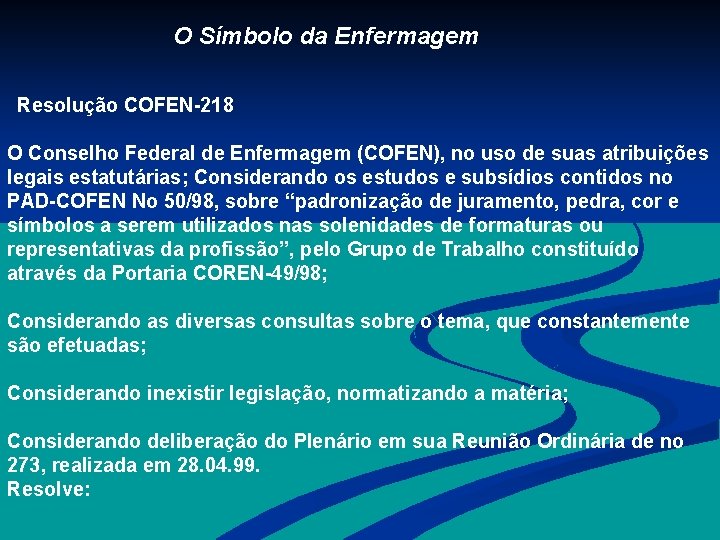 O Símbolo da Enfermagem

Resolução COFEN-218

O Conselho Federal de Enfermagem (COFEN), no uso de suas atribuições legais estatutárias; Considerando os estudos e subsídios contidos no PAD-COFEN No 50/98, sobre “padronização de juramento, pedra, cor e símbolos a serem utilizados nas solenidades de formaturas ou representativas da profissão”, pelo Grupo de Trabalho constituído através da Portaria COREN-49/98;

Considerando as diversas consultas sobre o tema, que constantemente são efetuadas;

Considerando inexistir legislação, normatizando a matéria;

Considerando deliberação do Plenário em sua Reunião Ordinária de no 273, realizada em 28.04.99.
Resolve: